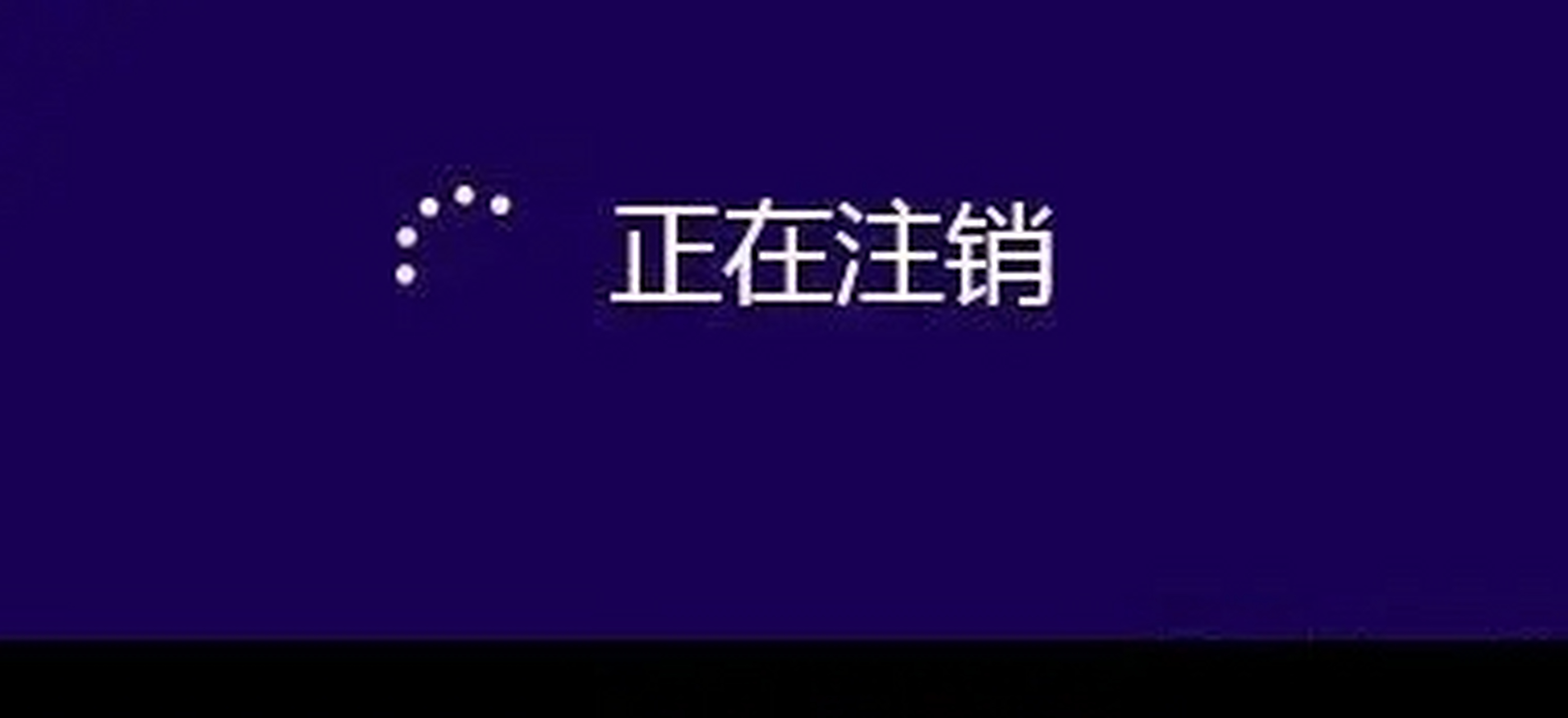 正在注销